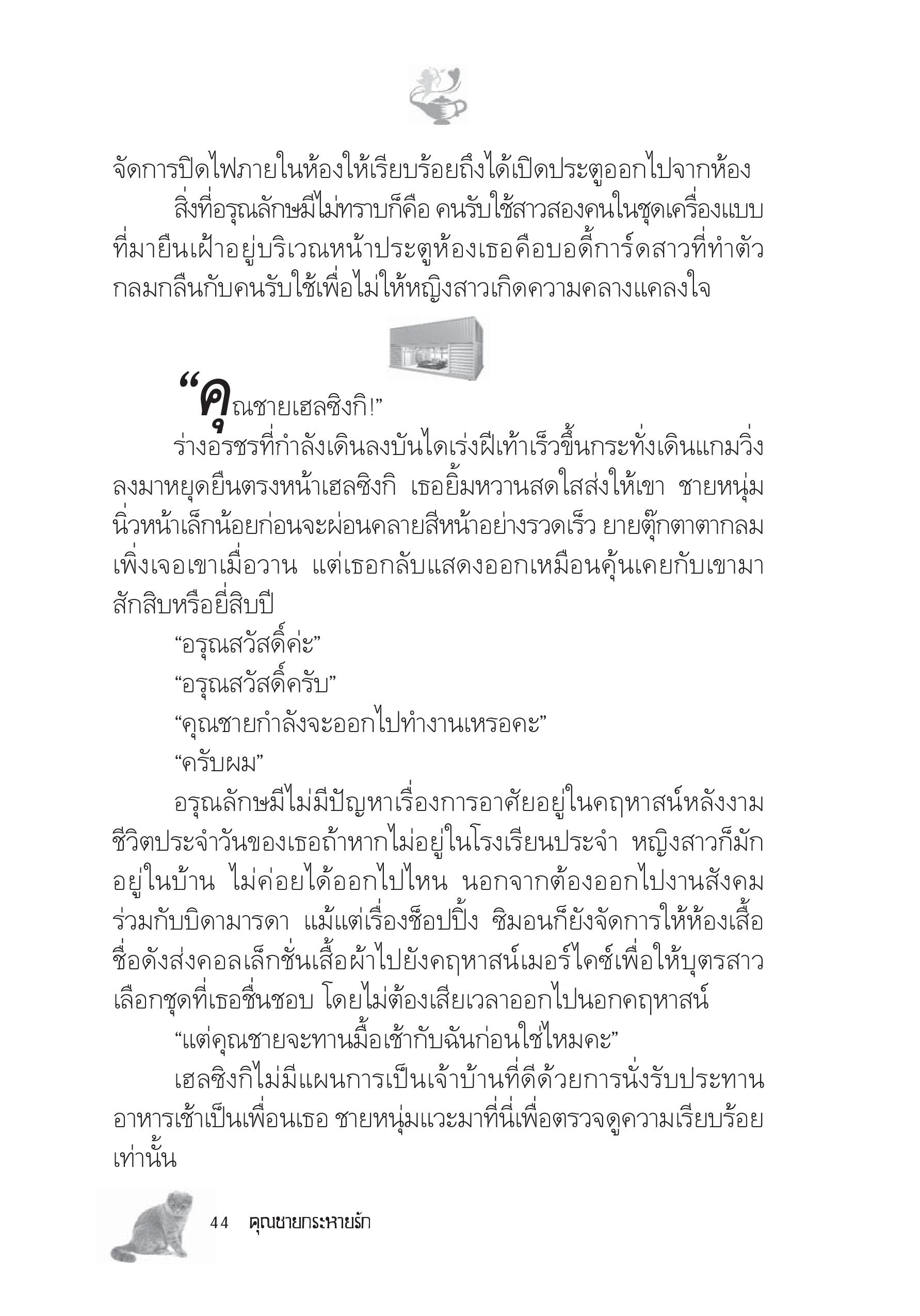 จัดการปิดไฟภายในห้องให้เรียบร้อยถึงได้เปิดประตูออกไปจากห้อง

สิ่งที่อรุณลักษมีไม่ทราบก็คือ คนรับใช้สาวสองคนในชุดเครื่องแบบที่มายืนเฝ้าอยู่บริเวณหน้าประตูห้องเธอคือบอดี้การ์ดสาวที่ทำตัวกลมกลืนกับคนรับใช้เพื่อไม่ให้หญิงสาวเกิดความคลางแคลงใจ

“คุณชายเฮลซิงกิ!”

ร่างอรชรที่กำลังเดินลงบันไดเร่งฝีเท้าเร็วขึ้นกระทั่งเดินแกมวิ่งลงมาหยุดยืนตรงหน้าเฮลซิงกิ เธอยิ้มหวานสดใสส่งให้เขา ชายหนุ่มนิ่วหน้าเล็กน้อยก่อนจะผ่อนคลายสีหน้าอย่างรวดเร็ว ยายตุ๊กตาตากลมเพิ่งเจอเขาเมื่อวาน แต่เธอกลับแสดงออกเหมือนคุ้นเคยกับเขามาสักสิบหรือยี่สิบปี

“อรุณสวัสดิ์ค่ะ”

“อรุณสวัสดิ์ครับ”

“คุณชายกำลังจะออกไปทำงานเหรอคะ”

“ครับผม”

อรุณลักษมีไม่มีปัญหาเรื่องการอาศัยอยู่ในคฤหาสน์หลังงาม ชีวิตประจำวันของเธอถ้าหากไม่อยู่ในโรงเรียนประจำ หญิงสาวก็มักอยู่ในบ้าน ไม่ค่อยได้ออกไปไหน นอกจากต้องออกไปงานสังคมร่วมกับบิดามารดา แม้แต่เรื่องช็อปปิ้ง ซิมอนก็ยังจัดการให้ห้องเสื้อชื่อดังส่งคอลเล็กชั่นเสื้อผ้าไปยังคฤหาสน์เมอร์ไคซ์เพื่อให้บุตรสาวเลือกชุดที่เธอชื่นชอบ โดยไม่ต้องเสียเวลาออกไปนอกคฤหาสน์

“แต่คุณชายจะทานมื้อเช้ากับฉันก่อนใช่ไหมคะ”

เฮลซิงกิไม่มีแผนการเป็นเจ้าบ้านที่ดีด้วยการนั่งรับประทานอาหารเช้าเป็นเพื่อนเธอ ชายหนุ่มแวะมาที่นี่เพื่อตรวจดูความเรียบร้อยเท่านั้น

44 คุณชายกระหายรัก